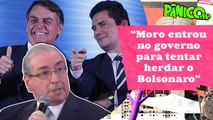 PÂNICO JP

“Moro entrou no governo para tentar herdar o Bolsonaro”